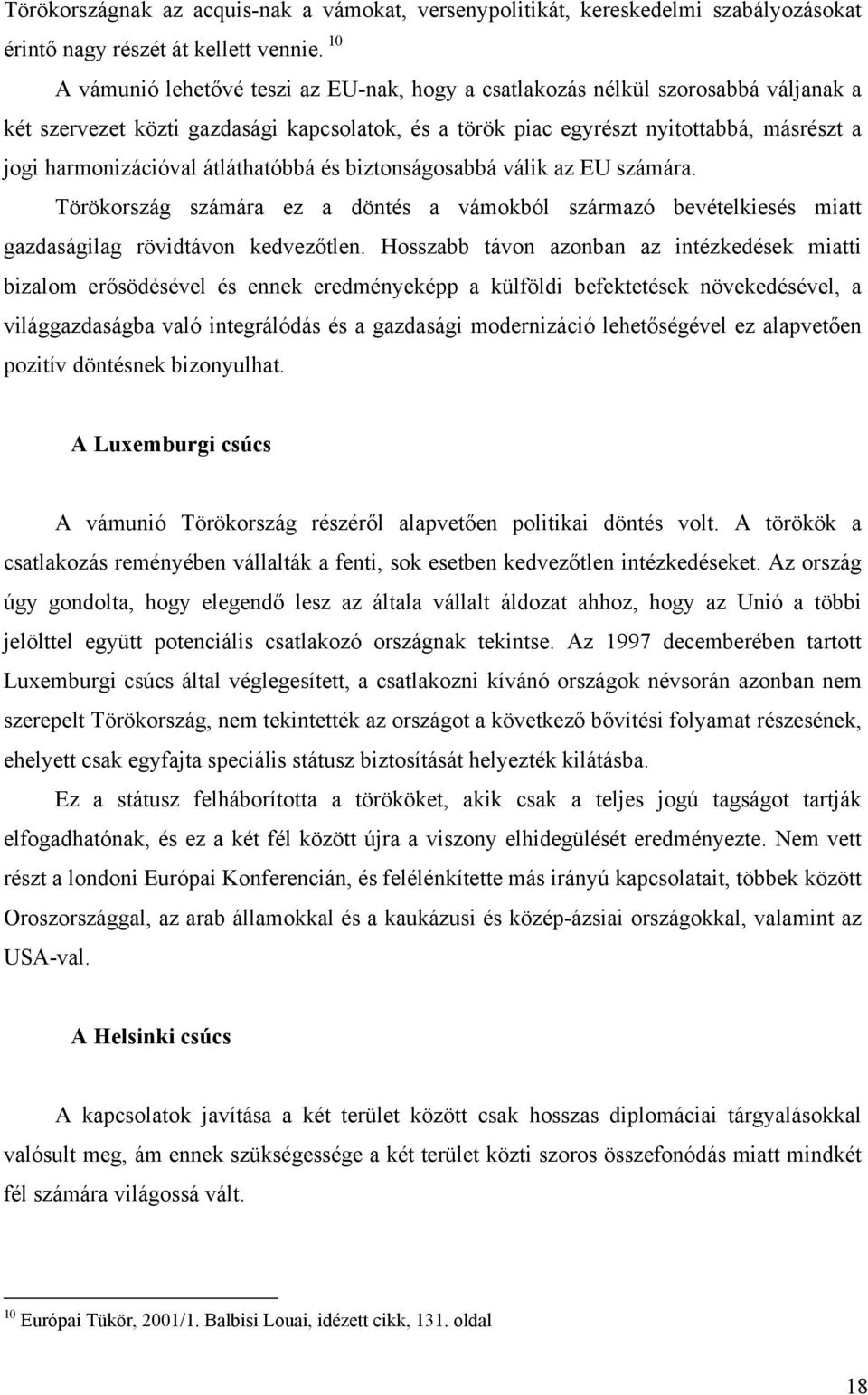 Törökországnak az acquis-nak a vámokat, versenypolitikát, kereskedelmi szabályozásokat érintő nagy részét át kellett vennie. $^{10}$

A vámunió lehetővé teszi az EU-nak, hogy a csatlakozás nélkül szorosabbá váljanak a két szervezet közti gazdasági kapcsolatok, és a török piac egyrészt nyitottabbá, másrészt a jogi harmonizációval átláthatóbbá és biztonságosabbá válik az EU számára.

Törökország számára ez a döntés a vámokból származó bevételkiesés miatt gazdaságilag rövidtávon kedvezőtlen. Hosszabb távon azonban az intézkedések miatti bizalom erősödésével és ennek eredményeképp a külföldi befektetések növekedésével, a világgazdaságba való integrálódás és a gazdasági modernizáció lehetőségével ez alapvetően pozitív döntésnek bizonyulhat.

A Luxemburgi csúcs

A vámunió Törökország részéről alapvetően politikai döntés volt. A törökök a csatlakozás reményében vállalták a fenti, sok esetben kedvezőtlen intézkedéseket. Az ország úgy gondolta, hogy elegendő lesz az általa vállalt áldozat ahhoz, hogy az Unió a többi jelölttel együtt potenciális csatlakozó országnak tekintse. Az 1997 decemberében tartott Luxemburgi csúcs által véglegesített, a csatlakozni kívánó országok névsorán azonban nem szerepelt Törökország, nem tekintették az országot a következő bővítési folyamat részesének, ehelyett csak egyfajta speciális státusz biztosítását helyezték kilátásba.

Ez a státusz felháborította a törököket, akik csak a teljes jogú tagságot tartják elfogadhatónak, és ez a két fél között újra a viszony elhidegülését eredményezte. Nem vett részt a londoni Európai Konferencián, és felélénkítette más irányú kapcsolatait, többek között Oroszországgal, az arab államokkal és a kaukázusi és közép-ázsiai országokkal, valamint az USA-val.

A Helsinki csúcs

A kapcsolatok javítása a két terület között csak hosszas diplomáciai tárgyalásokkal valósult meg, ám ennek szükségessége a két terület közti szoros összefonódás miatt mindkét fél számára világossá vált.

$^{10}$ Európai Tükör, 2001/1. Balbisi Louai, idézett cikk, 131. oldal

18